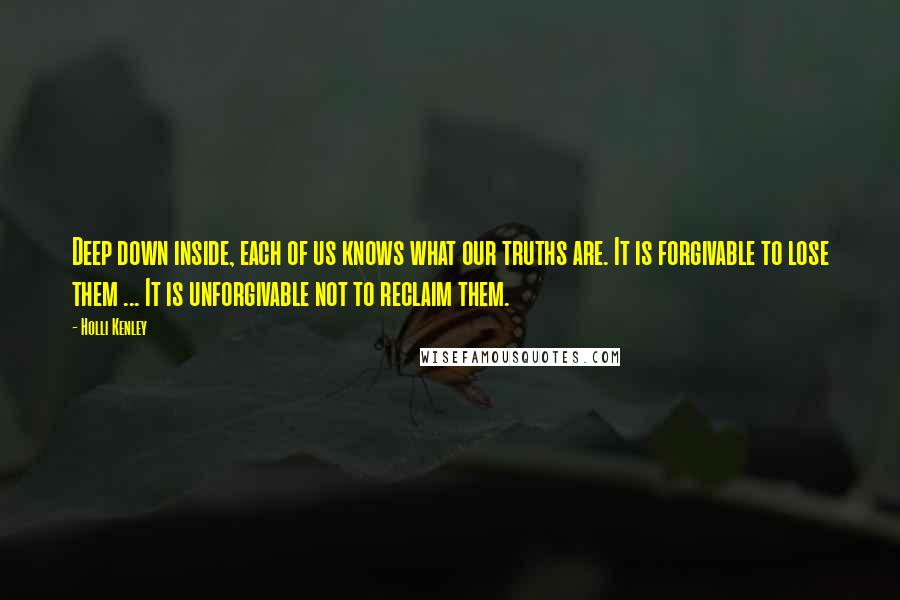 Deep down inside, each of us knows what our truths are. It is forgivable to lose them ... It is unforgivable not to reclaim them.

- Holli Kenley

WISEFAMOUSQUOTES.COM